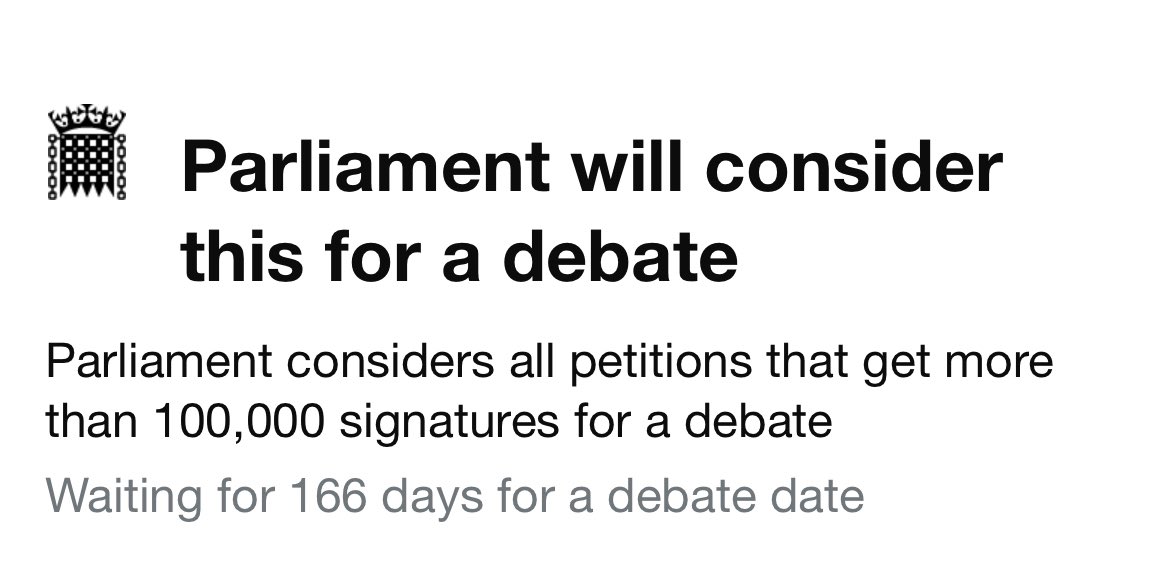 Parliament will consider this for a debate

Parliament considers all petitions that get more than 100,000 signatures for a debate

Waiting for 166 days for a debate date